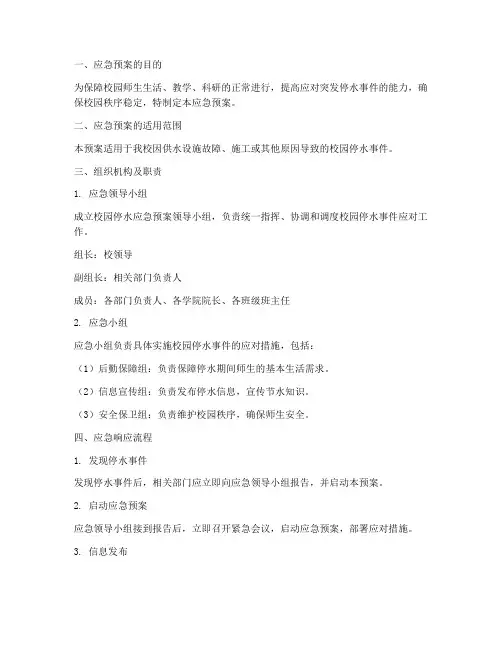 一、应急预案的目的

为保障校园师生生活、教学、科研的正常进行，提高应对突发停水事件的能力，确保校园秩序稳定，特制定本应急预案。

二、应急预案的适用范围

本预案适用于我校因供水设施故障、施工或其他原因导致的校园停水事件。

三、组织机构及职责

1. 应急领导小组

成立校园停水应急预案领导小组，负责统一指挥、协调和调度校园停水事件应对工作。

组长：校领导

副组长：相关部门负责人

成员：各部门负责人、各学院院长、各班级班主任

2. 应急小组

应急小组负责具体实施校园停水事件的应对措施，包括：

（1）后勤保障组：负责保障停水期间师生的基本生活需求。

（2）信息宣传组：负责发布停水信息，宣传节水知识。

（3）安全保卫组：负责维护校园秩序，确保师生安全。

四、应急响应流程

1. 发现停水事件

发现停水事件后，相关部门应立即向应急领导小组报告，并启动本预案。

2. 启动应急预案

应急领导小组接到报告后，立即召开紧急会议，启动应急预案，部署应对措施。

3. 信息发布